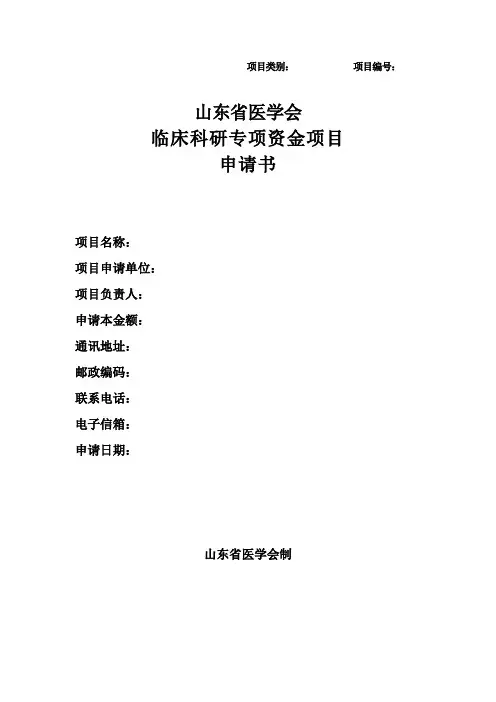 项目类别：                    项目编号：

山东省医学会
临床科研专项资金项目
申请书

项目名称：
项目申请单位：
项目负责人：
申请本金额：
通讯地址：
邮政编码：
联系电话：
电子信箱：
申请日期：

山东省医学会制